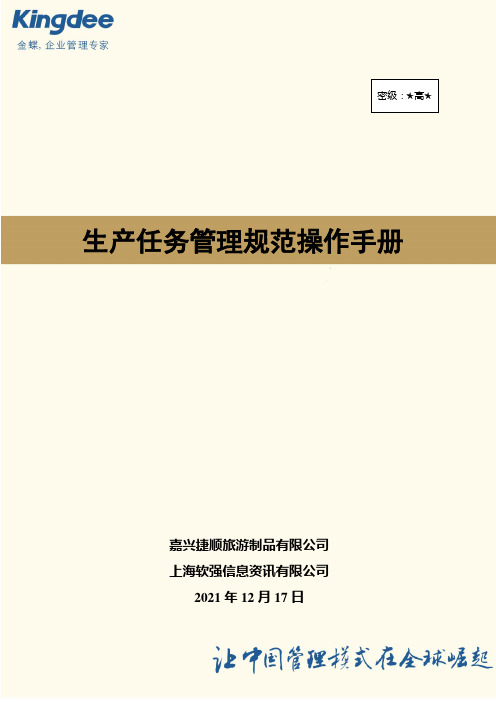 Kingdee
金蝶，企业管理专家

密级：★高★

生产任务管理规范操作手册

嘉兴捷顺旅游制品有限公司
上海软强信息资讯有限公司
2021 年 12 月 17 日

让中国管理模式在全球崛起